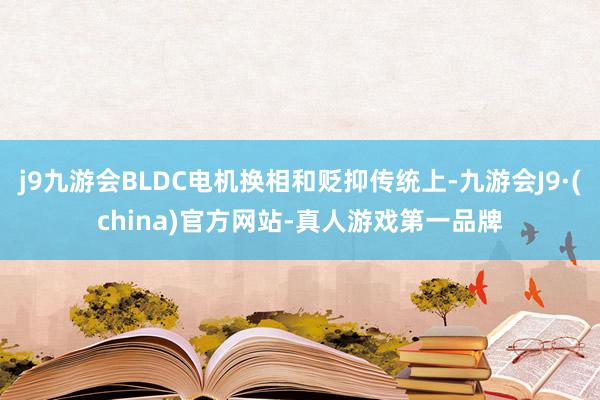 j9九游会BLDC电机换相和贬抑传统上-九游会J9·(china)官方网站-真人游戏第一品牌